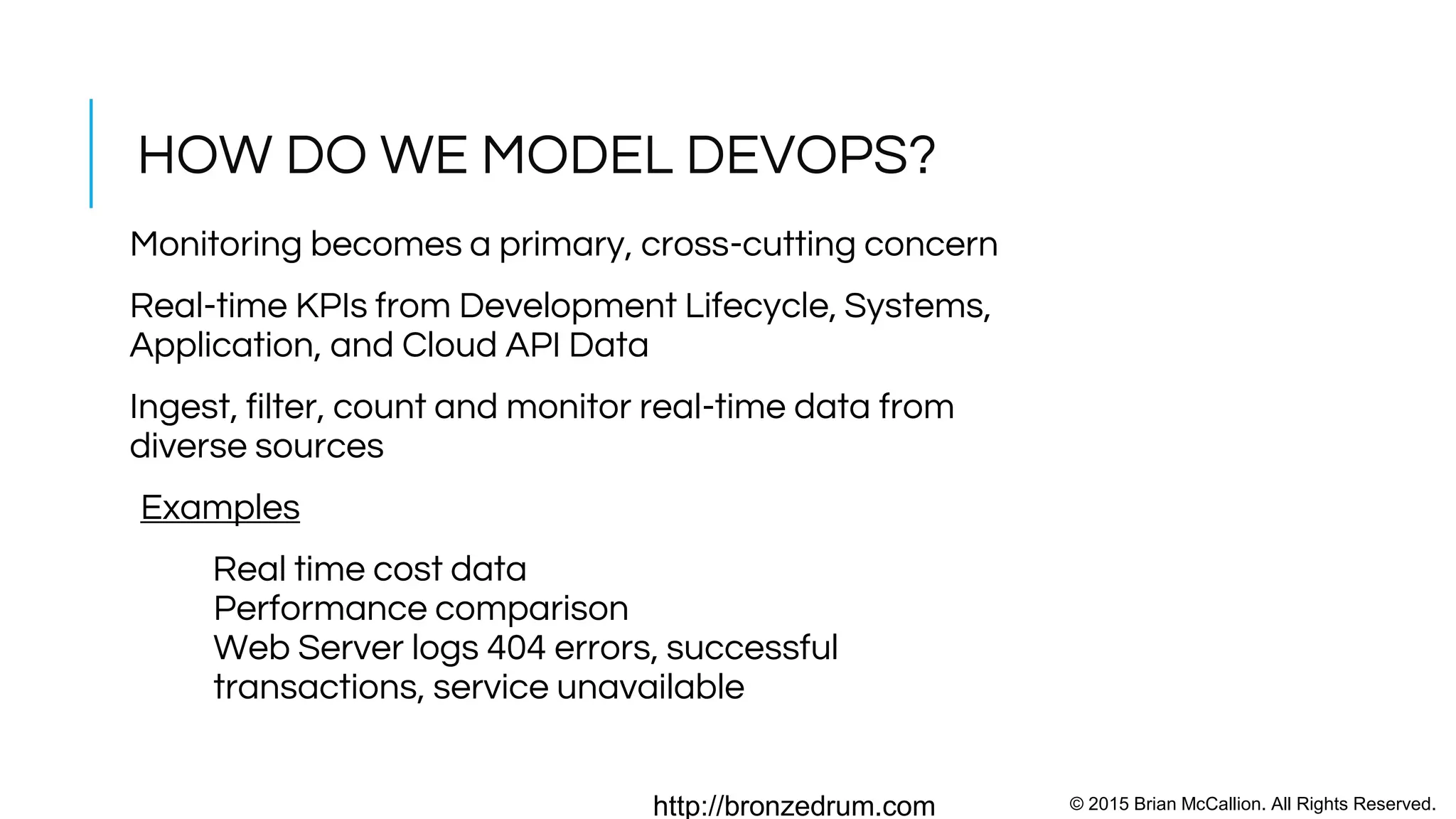 HOW DO WE MODEL DEVOPS?

Monitoring becomes a primary, cross-cutting concern

Real-time KPIs from Development Lifecycle, Systems, Application, and Cloud API Data

Ingest, filter, count and monitor real-time data from diverse sources

Examples

Real time cost data
Performance comparison
Web Server logs 404 errors, successful transactions, service unavailable

http://bronzedrum.com

© 2015 Brian McCallion. All Rights Reserved.